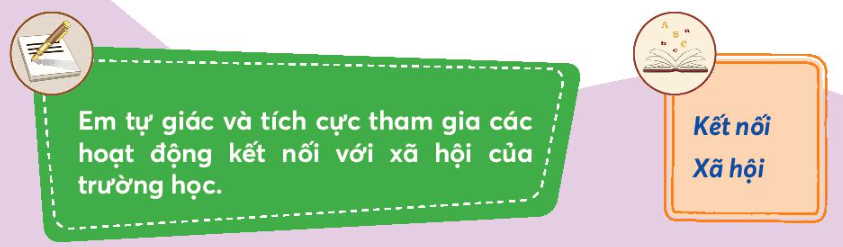 Em tự giác và tích cực tham gia các hoạt động kết nối với xã hội của trường học.

Kết nối
Xã hội